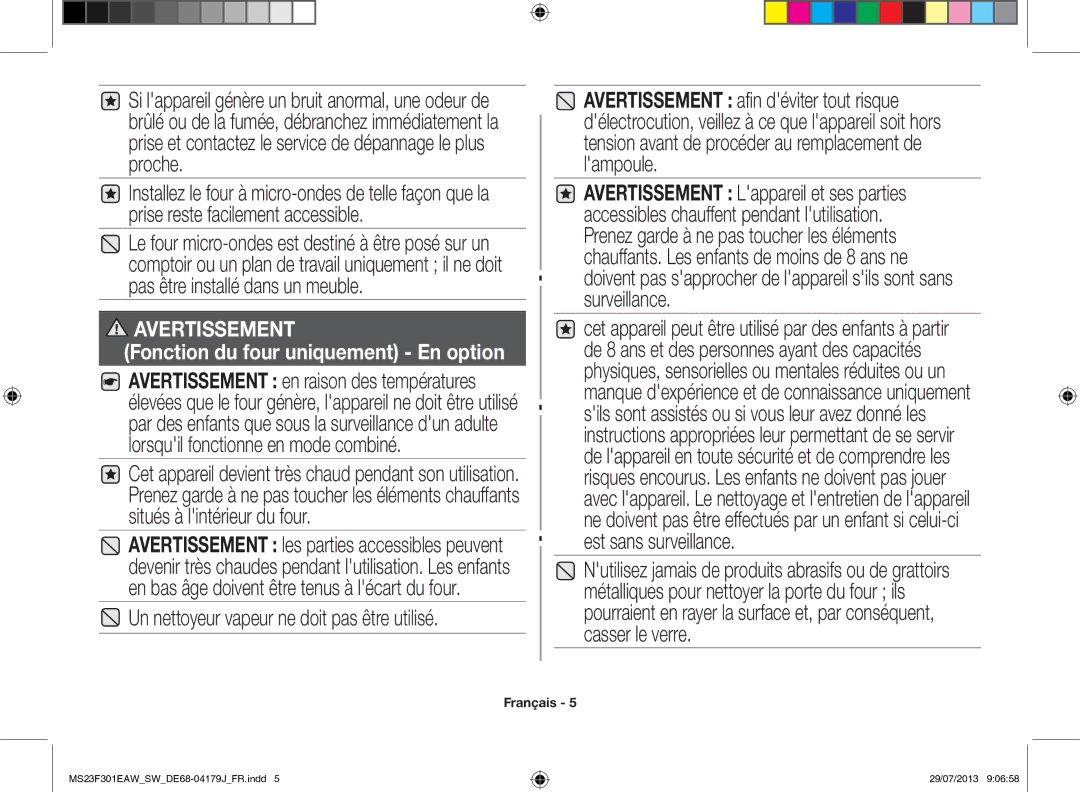 Si l'appareil génère un bruit anormal, une odeur de brûlé ou de la fumée, débranchez immédiatement la prise et contactez le service de dépannage le plus proche.

Installez le four à micro-ondes de telle façon que la prise reste facilement accessible.

Le four micro-ondes est destiné à être posé sur un comptoir ou un plan de travail uniquement ; il ne doit pas être installé dans un meuble.

AVERTISSEMENT
(Fonction du four uniquement) - En option

AVERTISSEMENT : en raison des températures élevées que le four génère, l'appareil ne doit être utilisé par des enfants que sous la surveillance d'un adulte lorsqu'il fonctionne en mode combiné.

Cet appareil devient très chaud pendant son utilisation. Prenez garde à ne pas toucher les éléments chauffants situés à l'intérieur du four.

AVERTISSEMENT : les parties accessibles peuvent devenir très chaudes pendant l'utilisation. Les enfants en bas âge doivent être tenus à l'écart du four.

Un nettoyeur vapeur ne doit pas être utilisé.

AVERTISSEMENT : afin d'éviter tout risque d'électrocution, veillez à ce que l'appareil soit hors tension avant de procéder au remplacement de l'ampoule.

AVERTISSEMENT : L'appareil et ses parties accessibles chauffent pendant l'utilisation. Prenez garde à ne pas toucher les éléments chauffants. Les enfants de moins de 8 ans ne doivent pas s'approcher de l'appareil s'ils sont sans surveillance.

cet appareil peut être utilisé par des enfants à partir de 8 ans et des personnes ayant des capacités physiques, sensorielles ou mentales réduites ou un manque d'expérience et de connaissance uniquement s'ils sont assistés ou si vous leur avez donné les instructions appropriées leur permettant de se servir de l'appareil en toute sécurité et de comprendre les risques encourus. Les enfants ne doivent pas jouer avec l'appareil. Le nettoyage et l'entretien de l'appareil ne doivent pas être effectués par un enfant si celui-ci est sans surveillance.

N'utilisez jamais de produits abrasifs ou de grattoirs métalliques pour nettoyer la porte du four ; ils pourraient en rayer la surface et, par conséquent, casser le verre.

Français - 5

MS23F301EAW_SW_DE68-04179J_FR.indd 5

29/07/2013 9:06:58